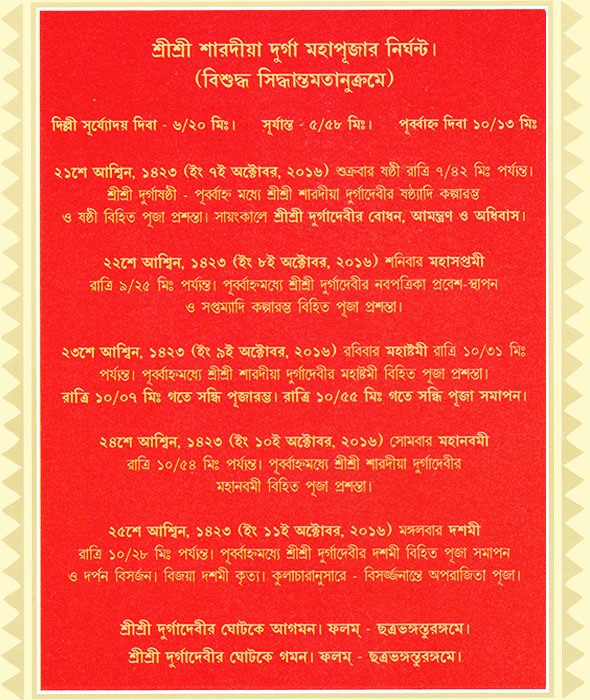 শ্রীশ্রী শারদীয়া দুর্গা মহাপূজার নির্ঘন্ট।
(বিশুদ্ধ সিদ্ধান্তমতানুক্রমে)

দিল্লী সূর্য্যোদয় দিবা - ৬/২০ মিঃ। সূর্যাস্ত - ৫/৫৮ মিঃ। পূর্ব্বাহ্ন দিবা ১০/১৩ মিঃ

২১শে আশ্বিন, ১৪২৩ (ইং ৭ই অক্টোবর, ২০১৬) শুক্রবার ষষ্ঠী রাত্রি ৭/৪২ মিঃ পর্যন্ত। শ্রীশ্রী দুর্গাষষ্ঠী - পূর্ব্বাহ্ন মধ্যে শ্রীশ্রী শারদীয়া দুর্গাদেবীর ষষ্ঠ্যাদি কল্পারম্ভ ও ষষ্ঠী বিহিত পূজা প্রশস্তা। সায়ংকালে শ্রীশ্রী দুর্গাদেবীর বোধন, আমন্ত্রণ ও অধিবাস।

২২শে আশ্বিন, ১৪২৩ (ইং ৮ই অক্টোবর, ২০১৬) শনিবার মহাসপ্তমী রাত্রি ৯/২৫ মিঃ পর্যন্ত। পূর্ব্বাহ্নমধ্যে শ্রীশ্রী দুর্গাদেবীর নবপত্রিকা প্রবেশ-স্থাপন ও সপ্তম্যাদি কল্পারম্ভ বিহিত পূজা প্রশস্তা।

২৩শে আশ্বিন, ১৪২৩ (ইং ৯ই অক্টোবর, ২০১৬) রবিবার মহাষ্টমী রাত্রি ১০/৩১ মিঃ পর্যন্ত। পূর্ব্বাহ্নমধ্যে শ্রীশ্রী শারদীয়া দুর্গাদেবীর মহাষ্টমী বিহিত পূজা প্রশস্তা। রাত্রি ১০/০৭ মিঃ গতে সন্ধি পূজারম্ভ। রাত্রি ১০/৫৫ মিঃ গতে সন্ধি পূজা সমাপন।

২৪শে আশ্বিন, ১৪২৩ (ইং ১০ই অক্টোবর, ২০১৬) সোমবার মহানবমী রাত্রি ১০/৫৪ মিঃ পর্যন্ত। পূর্ব্বাহ্নমধ্যে শ্রীশ্রী শারদীয়া দুর্গাদেবীর মহানবমী বিহিত পূজা প্রশস্তা।

২৫শে আশ্বিন, ১৪২৩ (ইং ১১ই অক্টোবর, ২০১৬) মঙ্গলবার দশমী রাত্রি ১০/২৮ মিঃ পর্যন্ত। পূর্ব্বাহ্নমধ্যে শ্রীশ্রী দুর্গাদেবীর দশমী বিহিত পূজা সমাপন ও দর্পন বিসর্জন। বিজয়া দশমী কৃত্য। কুলাচারানুসারে - বিসর্জ্জনান্তে অপরাজিতা পূজা।

শ্রীশ্রী দুর্গাদেবীর ঘোটকে আগমন। ফলম্ - ছত্রভঙ্গস্তুরঙ্গমে।
শ্রীশ্রী দুর্গাদেবীর ঘোটকে গমন। ফলম্ - ছত্রভঙ্গস্তুরঙ্গমে।